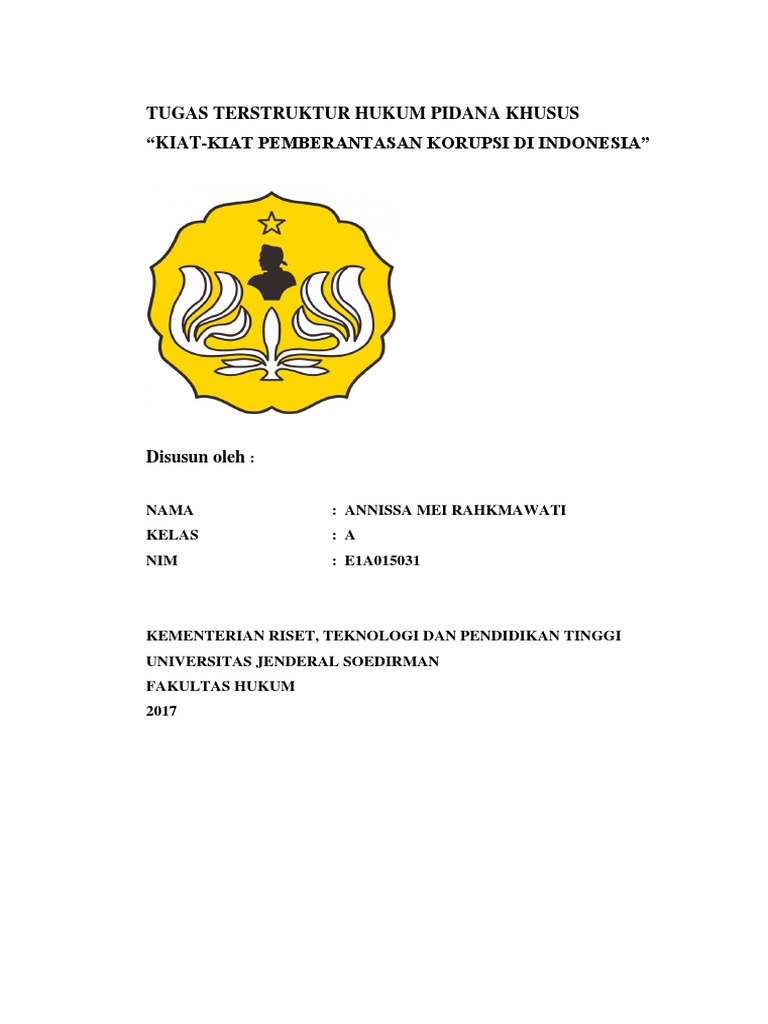 TUGAS TERSTRUKTUR HUKUM PIDANA KHUSUS
“KIAT-KIAT PEMBERANTASAN KORUPSI DI INDONESIA”

Disusun oleh :

NAMA : ANNISSA MEI RAHKMAWATI
KELAS : A
NIM : E1A015031

KEMENTERIAN RISET, TEKNOLOGI DAN PENDIDIKAN TINGGI
UNIVERSITAS JENDERAL SOEDIRMAN
FAKULTAS HUKUM
2017